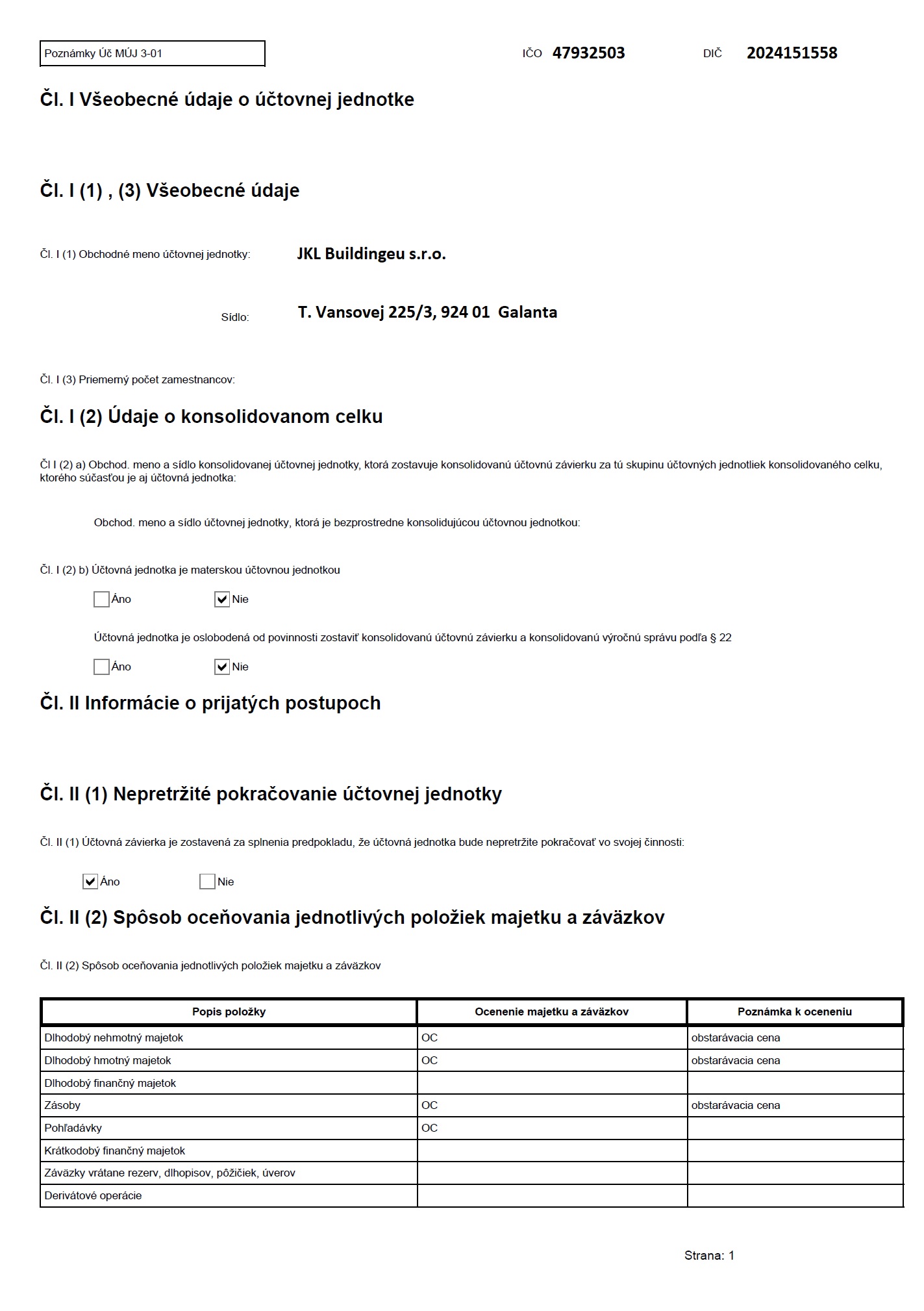 Poznámky Úč MÚJ 3-01

IČO 47932503

DIČ 2024151558

Čl. I Všeobecné údaje o účtovnej jednotke

Čl. I (1) , (3) Všeobecné údaje

Čl. I (1) Obchodné meno účtovnej jednotky: JKL Buildingeu s.r.o.

Sídlo: T. Vansovej 225/3, 924 01 Galanta

Čl. I (3) Priemerný počet zamestnancov:

Čl. I (2) Údaje o konsolidovanom celku

Čl I (2) a) Obchod. meno a sídlo konsolidovanej účtovnej jednotky, ktorá zostavuje konsolidovanú účtovnú závierku za tú skupinu účtovných jednotliek konsolidovaného celku, ktorého súčasťou je aj účtovná jednotka:

Obchod. meno a sídlo účtovnej jednotky, ktorá je bezprostredne konsolidujúcou účtovnou jednotkou:

Čl. I (2) b) Účtovná jednotka je materskou účtovnou jednotkou

Áno Nie

Účtovná jednotka je oslobodená od povinnosti zostaviť konsolidovanú účtovnú závierku a konsolidovanú výročnú správu podľa § 22

Áno Nie

Čl. II Informácie o prijatých postupoch

Čl. II (1) Nepretržité pokračovanie účtovnej jednotky

Čl. II (1) Účtovná závierka je zostavená za splnenia predpokladu, že účtovná jednotka bude nepretržite pokračovať vo svojej činnosti:

Áno Nie

Čl. II (2) Spôsob oceňovania jednotlivých položiek majetku a záväzkov

Čl. II (2) Spôsob oceňovania jednotlivých položiek majetku a záväzkov

| Popis položky | Ocenenie majetku a záväzkov | Poznámka k oceneniu |
|---|---|---|
| Dlhodobý nehmotný majetok | OC | obstarávacia cena |
| Dlhodobý hmotný majetok | OC | obstarávacia cena |
| Dlhodobý finančný majetok | | |
| Zásoby | OC | obstarávacia cena |
| Pohľadávky | OC | |
| Krátkodobý finančný majetok | | |
| Záväzky vrátane rezerv, dlhopisov, pôžičiek, úverov | | |
| Derivátové operácie | | |

Strana: 1